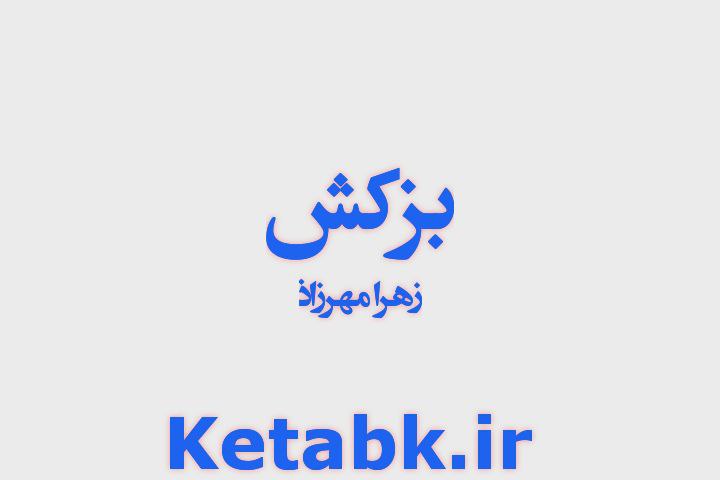 بزکش

زهرا مهرزاد

Ketabk.ir